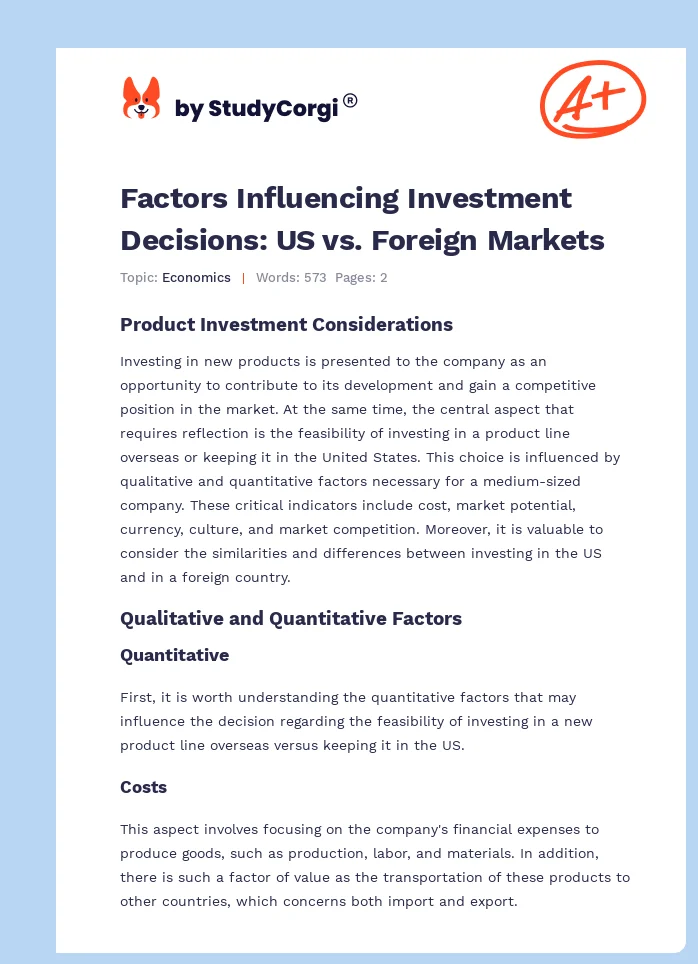 by StudyCorgi®

A+

Factors Influencing Investment Decisions: US vs. Foreign Markets

Topic: Economics | Words: 573 Pages: 2

Product Investment Considerations

Investing in new products is presented to the company as an opportunity to contribute to its development and gain a competitive position in the market. At the same time, the central aspect that requires reflection is the feasibility of investing in a product line overseas or keeping it in the United States. This choice is influenced by qualitative and quantitative factors necessary for a medium-sized company. These critical indicators include cost, market potential, currency, culture, and market competition. Moreover, it is valuable to consider the similarities and differences between investing in the US and in a foreign country.

Qualitative and Quantitative Factors

Quantitative

First, it is worth understanding the quantitative factors that may influence the decision regarding the feasibility of investing in a new product line overseas versus keeping it in the US.

Costs

This aspect involves focusing on the company's financial expenses to produce goods, such as production, labor, and materials. In addition, there is such a factor of value as the transportation of these products to other countries, which concerns both import and export.